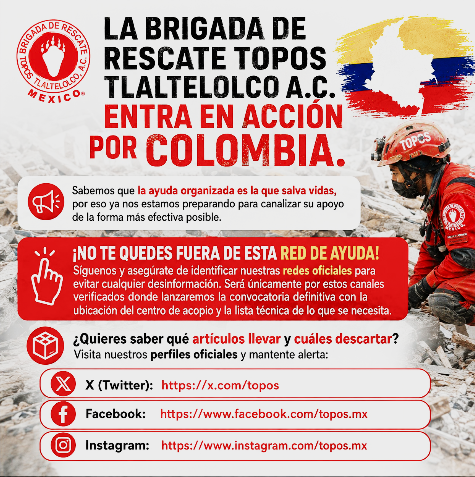 BRIGADA DE RESCATE TOPOS TLALTELOLCO, A.C. MEXICO

LA BRIGADA DE RESCATE TOPOS TLALTELOLCO A.C. ENTRA EN ACCIÓN POR COLOMBIA.

TOPOS

Sabemos que la ayuda organizada es la que salva vidas, por eso ya nos estamos preparando para canalizar su apoyo de la forma más efectiva posible.

¡NO TE QUEDES FUERA DE ESTA RED DE AYUDA!

Síguenos y asegúrate de identificar nuestras redes oficiales para evitar cualquier desinformación. Será únicamente por estos canales verificados donde lanzaremos la convocatoria definitiva con la ubicación del centro de acopio y la lista técnica de lo que se necesita.

¿Quieres saber qué artículos llevar y cuáles descartar?
Visita nuestros perfiles oficiales y mantente alerta:

X (Twitter): https://x.com/topos

Facebook: https://www.facebook.com/topos.mx

Instagram: https://www.instagram.com/topos.mx